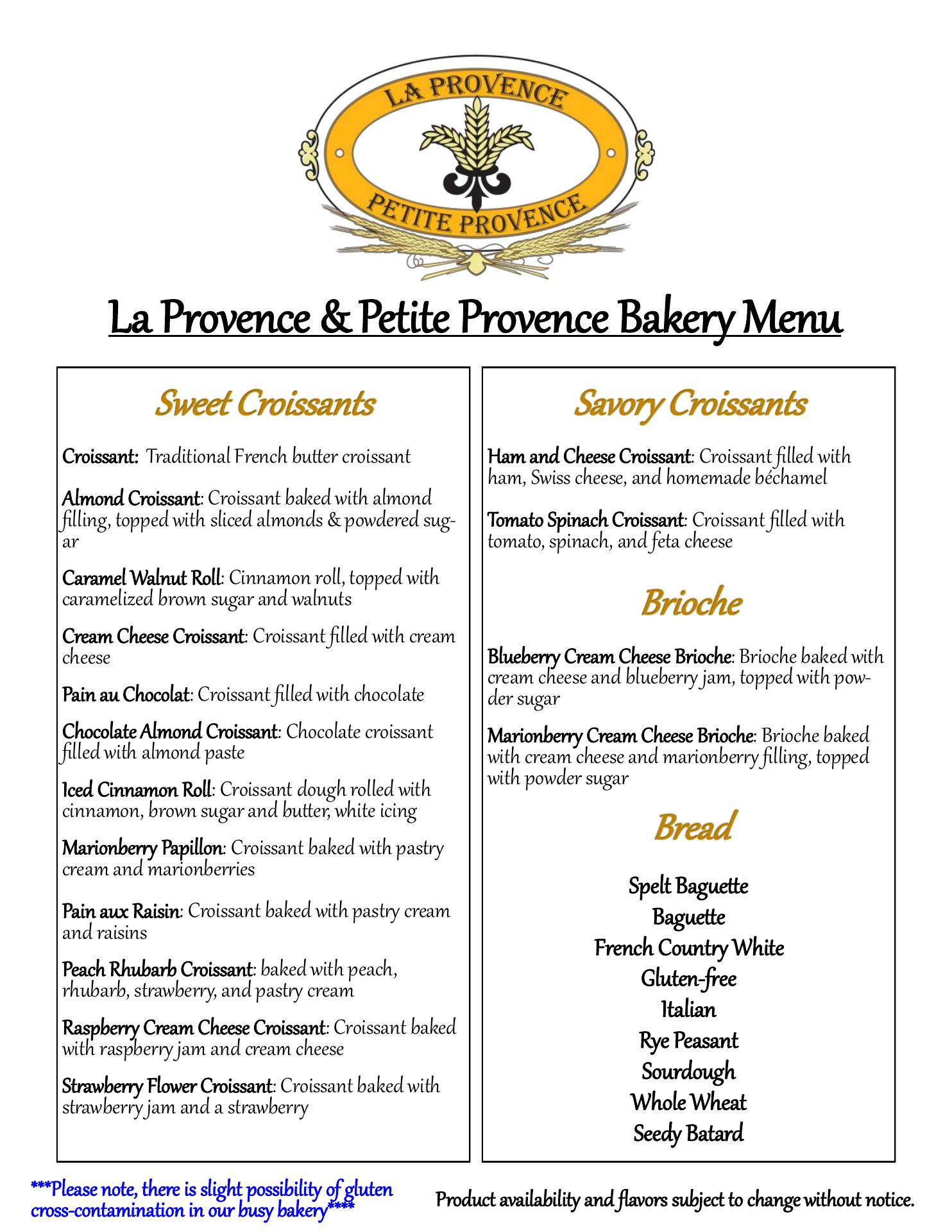 LA PROVENCE
PETITE PROVENCE

La Provence & Petite Provence Bakery Menu

Sweet Croissants

Croissant: Traditional French butter croissant

Almond Croissant: Croissant baked with almond filling, topped with sliced almonds & powdered sugar

Caramel Walnut Roll: Cinnamon roll, topped with caramelized brown sugar and walnuts

Cream Cheese Croissant: Croissant filled with cream cheese

Pain au Chocolat: Croissant filled with chocolate

Chocolate Almond Croissant: Chocolate croissant filled with almond paste

Iced Cinnamon Roll: Croissant dough rolled with cinnamon, brown sugar and butter, white icing

Marionberry Papillon: Croissant baked with pastry cream and marionberries

Pain aux Raisin: Croissant baked with pastry cream and raisins

Peach Rhubarb Croissant: baked with peach, rhubarb, strawberry, and pastry cream

Raspberry Cream Cheese Croissant: Croissant baked with raspberry jam and cream cheese

Strawberry Flower Croissant: Croissant baked with strawberry jam and a strawberry

Savory Croissants

Ham and Cheese Croissant: Croissant filled with ham, Swiss cheese, and homemade béchamel

Tomato Spinach Croissant: Croissant filled with tomato, spinach, and feta cheese

Brioche

Blueberry Cream Cheese Brioche: Brioche baked with cream cheese and blueberry jam, topped with powder sugar

Marionberry Cream Cheese Brioche: Brioche baked with cream cheese and marionberry filling, topped with powder sugar

Bread

Spelt Baguette
Baguette
French Country White
Gluten-free
Italian
Rye Peasant
Sourdough
Whole Wheat
Seedy Batard

***Please note, there is slight possibility of gluten cross-contamination in our busy bakery****

Product availability and flavors subject to change without notice.